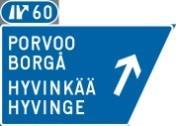 60

PORVOO
BORGÅ

HYVINKÄÄ
HYVINGE